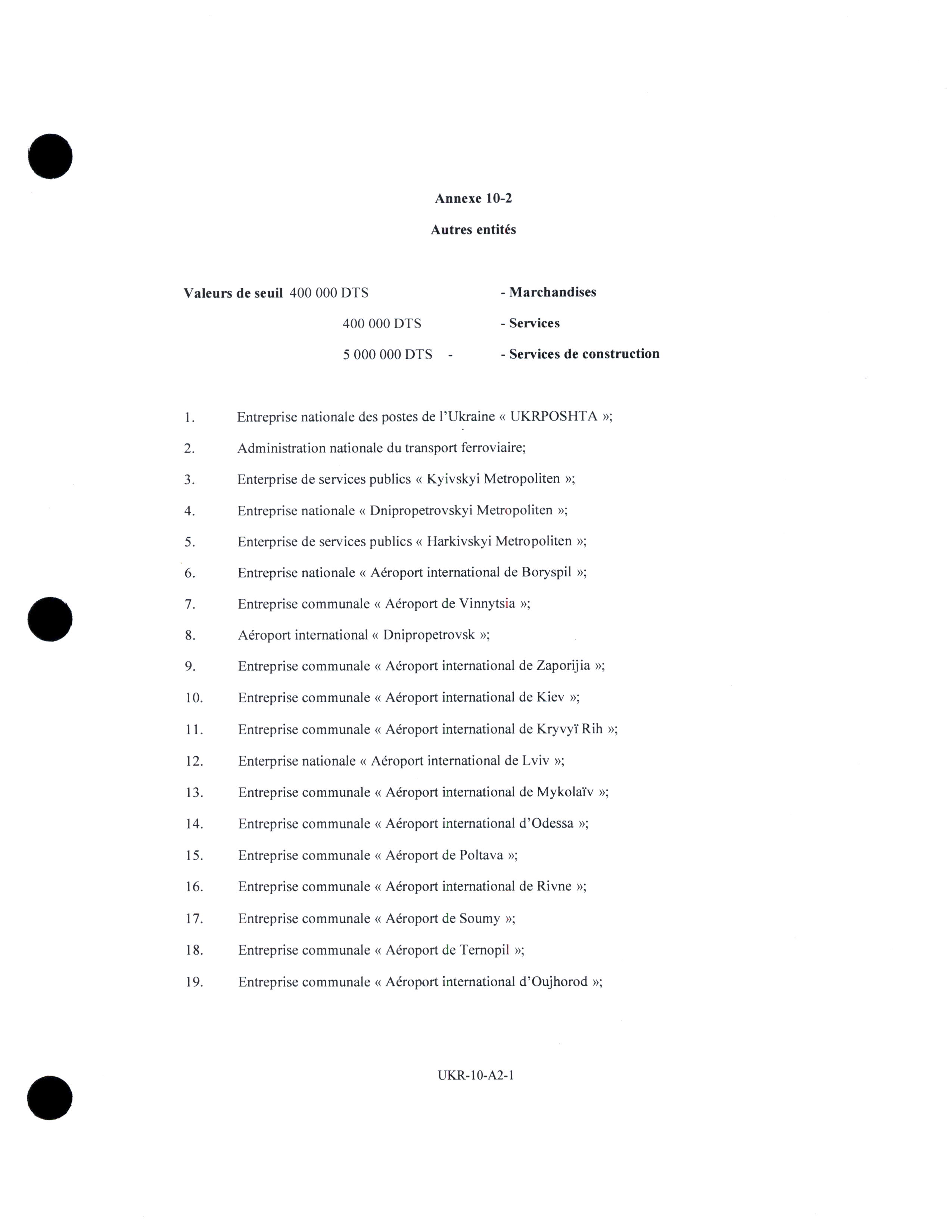 Annexe 10-2

Autres entités

Valeurs de seuil 400 000 DTS - Marchandises

400 000 DTS - Services

5 000 000 DTS - - Services de construction

1. Entreprise nationale des postes de l'Ukraine « UKRPOSHTA »;

2. Administration nationale du transport ferroviaire;

3. Enterprise de services publics « Kyivskyi Metropoliten »;

4. Entreprise nationale « Dnipropetrovskyi Metropoliten »;

5. Enterprise de services publics « Harkivskyi Metropoliten »;

6. Entreprise nationale « Aéroport international de Boryspil »;

7. Entreprise communale « Aéroport de Vinnytsia »;

8. Aéroport international « Dnipropetrovsk »;

9. Entreprise communale « Aéroport international de Zaporijia »;

10. Entreprise communale « Aéroport international de Kiev »;

11. Entreprise communale « Aéroport international de Kryvyï Rih »;

12. Enterprise nationale « Aéroport international de Lviv »;

13. Entreprise communale « Aéroport international de Mykolaïv »;

14. Entreprise communale « Aéroport international d'Odessa »;

15. Entreprise communale « Aéroport de Poltava »;

16. Entreprise communale « Aéroport international de Rivne »;

17. Entreprise communale « Aéroport de Soumy »;

18. Entreprise communale « Aéroport de Ternopil »;

19. Entreprise communale « Aéroport international d'Oujhorod »;

UKR-10-A2-1